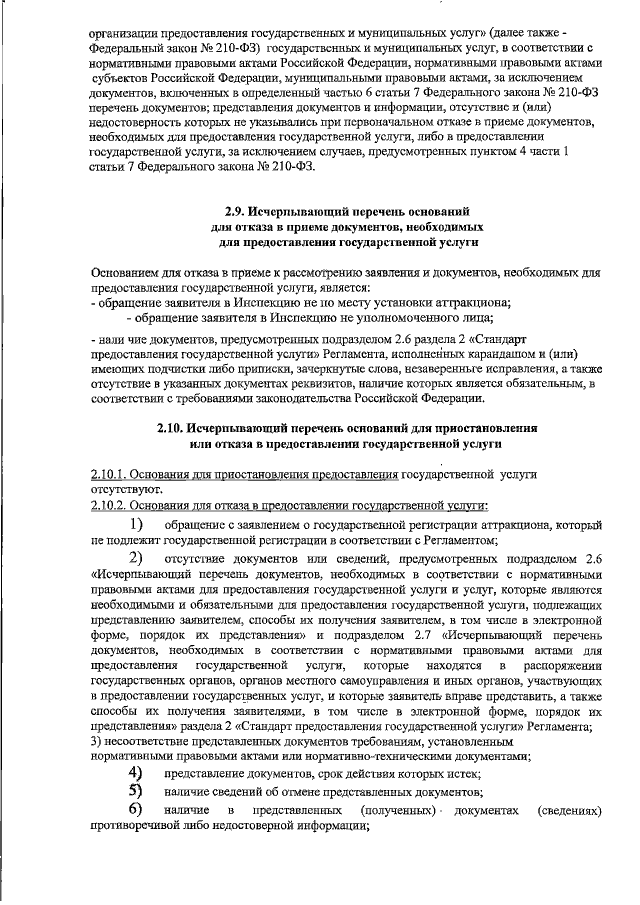 организации предоставления государственных и муниципальных услуг» (далее также - Федеральный закон № 210-ФЗ) государственных и муниципальных услуг, в соответствии с нормативными правовыми актами Российской Федерации, нормативными правовыми актами субъектов Российской Федерации, муниципальными правовыми актами, за исключением документов, включенных в определенный частью 6 статьи 7 Федерального закона № 210-ФЗ перечень документов; представления документов и информации, отсутствие и (или) недостоверность которых не указывались при первоначальном отказе в приеме документов, необходимых для предоставления государственной услуги, либо в предоставлении государственной услуги, за исключением случаев, предусмотренных пунктом 4 части 1 статьи 7 Федерального закона № 210-ФЗ.

2.9. Исчерпывающий перечень оснований для отказа в приеме документов, необходимых для предоставления государственной услуги

Основанием для отказа в приеме к рассмотрению заявления и документов, необходимых для предоставления государственной услуги, является:
- обращение заявителя в Инспекцию не по месту установки аттракциона;
- обращение заявителя в Инспекцию не уполномоченного лица;

- нали чие документов, предусмотренных подразделом 2.6 раздела 2 «Стандарт предоставления государственной услуги» Регламента, исполненных карандашом и (или) имеющих подчистки либо приписки, зачеркнутые слова, незаверенные исправления, а также отсутствие в указанных документах реквизитов, наличие которых является обязательным, в соответствии с требованиями законодательства Российской Федерации.

2.10. Исчерпывающий перечень оснований для приостановления или отказа в предоставлении государственной услуги

2.10.1. Основания для приостановления предоставления государственной услуги отсутствуют.
2.10.2. Основания для отказа в предоставлении государственной услуги:
1) обращение с заявлением о государственной регистрации аттракциона, который не подлежит государственной регистрации в соответствии с Регламентом;
2) отсутствие документов или сведений, предусмотренных подразделом 2.6 «Исчерпывающий перечень документов, необходимых в соответствии с нормативными правовыми актами для предоставления государственной услуги и услуг, которые являются необходимыми и обязательными для предоставления государственной услуги, подлежащих представлению заявителем, способы их получения заявителем, в том числе в электронной форме, порядок их представления» и подразделом 2.7 «Исчерпывающий перечень документов, необходимых в соответствии с нормативными правовыми актами для предоставления государственной услуги, которые находятся в распоряжении государственных органов, органов местного самоуправления и иных органов, участвующих в предоставлении государственных услуг, и которые заявитель вправе представить, а также способы их получения заявителями, в том числе в электронной форме, порядок их представления» раздела 2 «Стандарт предоставления государственной услуги» Регламента;
3) несоответствие представленных документов требованиям, установленным нормативными правовыми актами или нормативно-техническими документами;
4) представление документов, срок действия которых истек;
5) наличие сведений об отмене представленных документов;
6) наличие в представленных (полученных) документах (сведениях) противоречивой либо недостоверной информации;